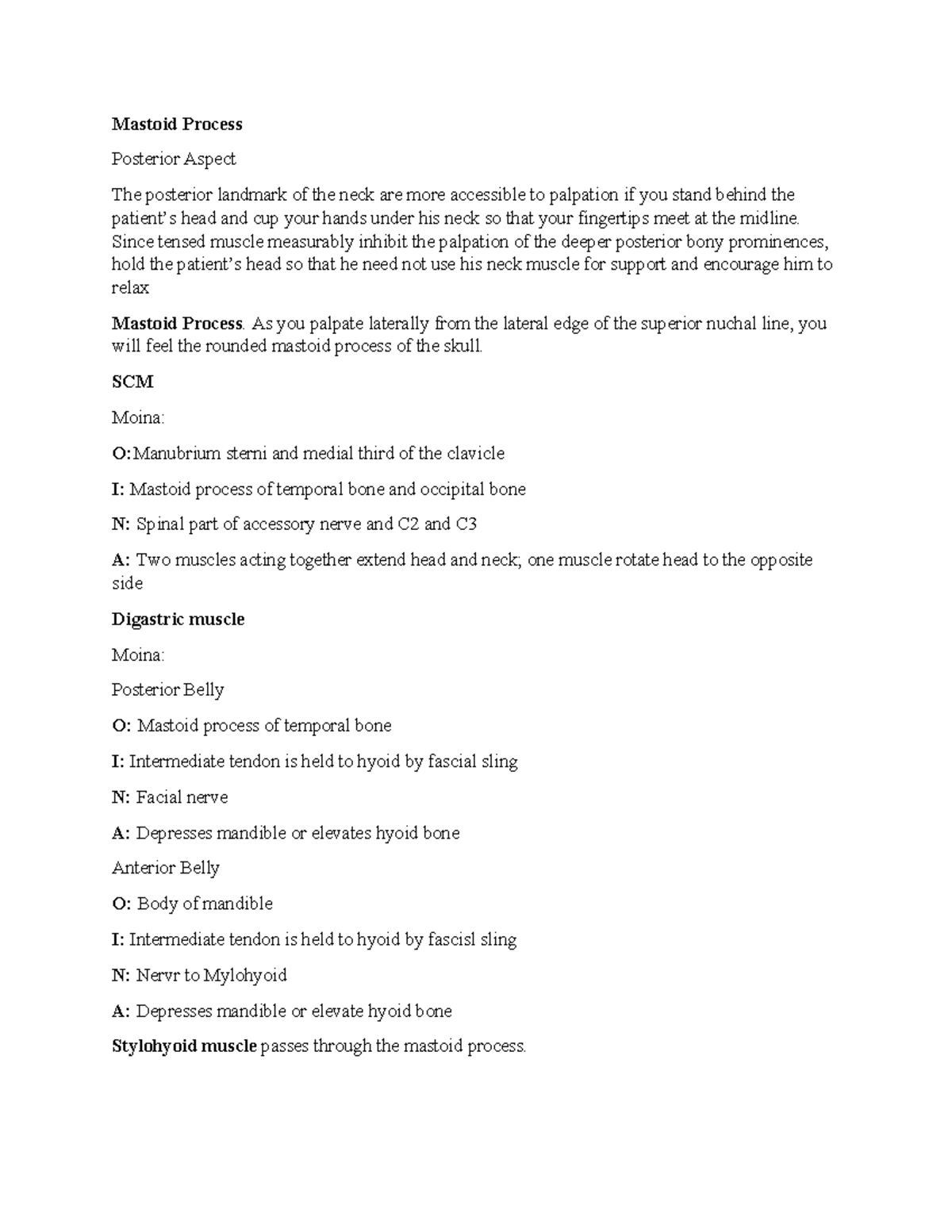 Mastoid Process

Posterior Aspect

The posterior landmark of the neck are more accessible to palpation if you stand behind the patient's head and cup your hands under his neck so that your fingertips meet at the midline. Since tensed muscle measurably inhibit the palpation of the deeper posterior bony prominences, hold the patient's head so that he need not use his neck muscle for support and encourage him to relax

Mastoid Process. As you palpate laterally from the lateral edge of the superior nuchal line, you will feel the rounded mastoid process of the skull.

SCM

Moina:

O:Manubrium sterni and medial third of the clavicle

I: Mastoid process of temporal bone and occipital bone

N: Spinal part of accessory nerve and C2 and C3

A: Two muscles acting together extend head and neck; one muscle rotate head to the opposite side

Digastric muscle

Moina:

Posterior Belly

O: Mastoid process of temporal bone

I: Intermediate tendon is held to hyoid by fascial sling

N: Facial nerve

A: Depresses mandible or elevates hyoid bone

Anterior Belly

O: Body of mandible

I: Intermediate tendon is held to hyoid by fascisl sling

N: Nervr to Mylohyoid

A: Depresses mandible or elevate hyoid bone

Stylohyoid muscle passes through the mastoid process.